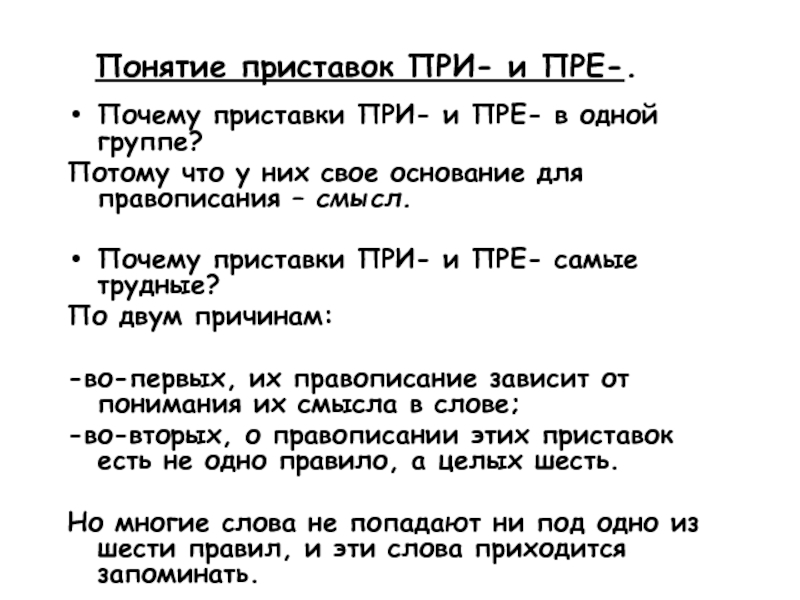 Понятие приставок ПРИ- и ПРЕ-.

• Почему приставки ПРИ- и ПРЕ- в одной группе?

Потому что у них свое основание для правописания – смысл.

• Почему приставки ПРИ- и ПРЕ- самые трудные?

По двум причинам:

-во-первых, их правописание зависит от понимания их смысла в слове;

-во-вторых, о правописании этих приставок есть не одно правило, а целых шесть.

Но многие слова не попадают ни под одно из шести правил, и эти слова приходится запоминать.